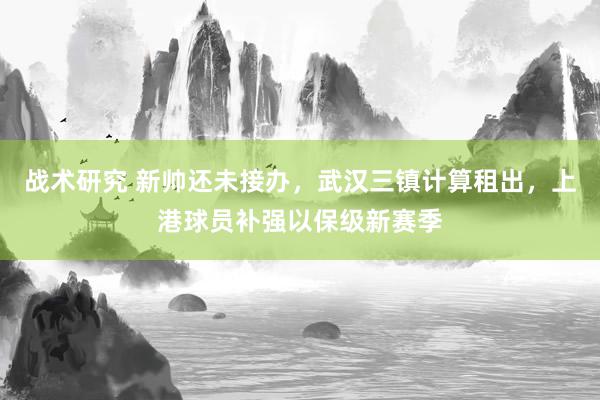 战术研究 新帅还未接办，武汉三镇计算租出，上港球员补强以保级新赛季